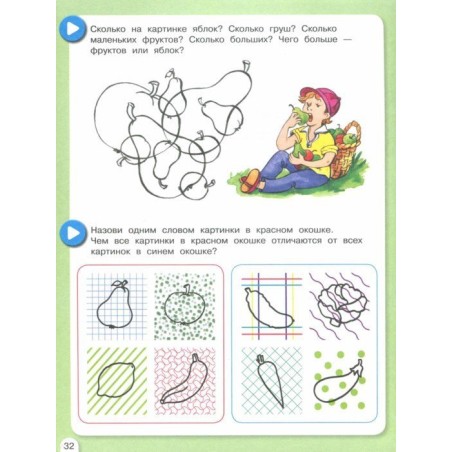 Сколько на картинке яблок? Сколько груш? Сколько маленьких фруктов? Сколько больших? Чего больше — фруктов или яблок?

Назови одним словом картинки в красном окошке. Чем все картинки в красном окошке отличаются от всех картинок в синем окошке?

32